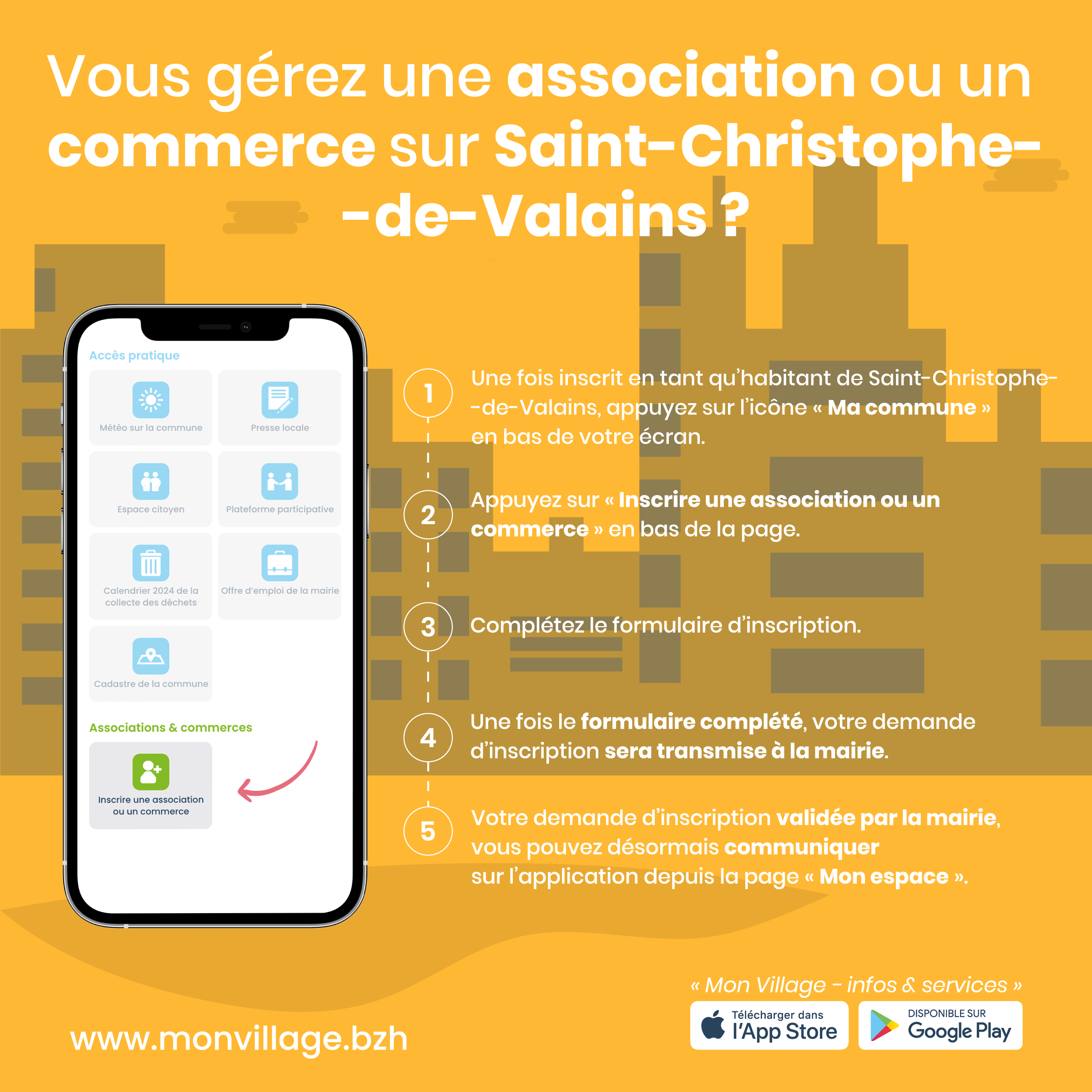 Vous gérez une association ou un commerce sur Saint-Christophe--de-Valains ?

Accès pratique

Météo sur la commune

Presse locale

Espace citoyen

Plateforme participative

Calendrier 2024 de la collecte des déchets

Offre d'emploi de la mairie

Cadastre de la commune

Associations & commerces

Inscrire une association ou un commerce

1
Une fois inscrit en tant qu'habitant de Saint-Christophe--de-Valains, appuyez sur l'icône « Ma commune » en bas de votre écran.

2
Appuyez sur « Inscrire une association ou un commerce » en bas de la page.

3
Complétez le formulaire d'inscription.

4
Une fois le formulaire complété, votre demande d'inscription sera transmise à la mairie.

5
Votre demande d'inscription validée par la mairie, vous pouvez désormais communiquer sur l'application depuis la page « Mon espace ».

www.monvillage.bzh

« Mon Village - infos & services »

Télécharger dans
l'App Store

DISPONIBLE SUR
Google Play